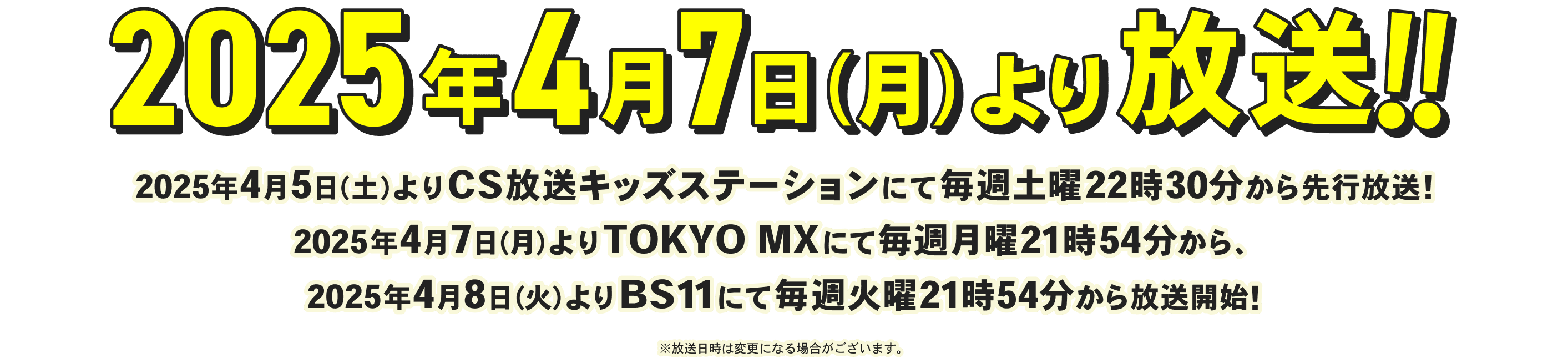 2025年4月7日(月)より放送!!

2025年4月5日(土)よりCS放送キッズステーションにて毎週土曜22時30分から先行放送!
2025年4月7日(月)よりTOKYO MXにて毎週月曜21時54分から、
2025年4月8日(火)よりBS11にて毎週火曜21時54分から放送開始!

※放送日時は変更になる場合がございます。